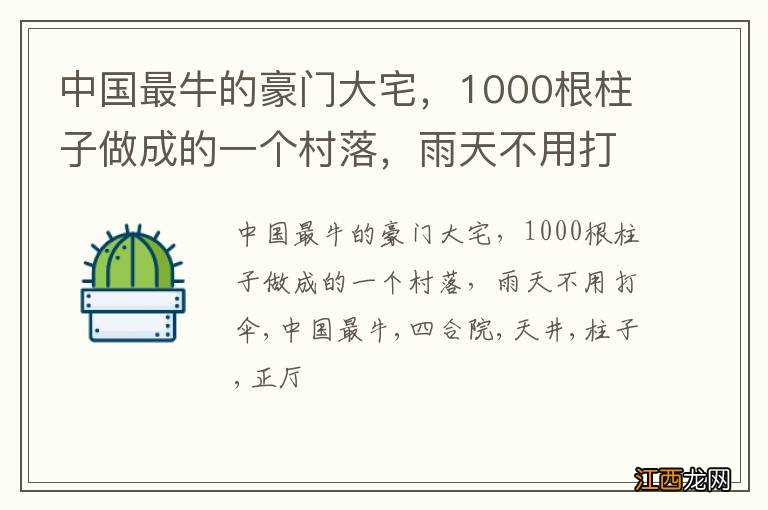 中国最牛的豪门大宅，1000根柱子做成的一个村落，雨天不用打

中国最牛的豪门大宅，1000根柱子做成的一个村落，雨天不用打伞，中国最牛，四合院，天井，柱子，正厅

江西龙网